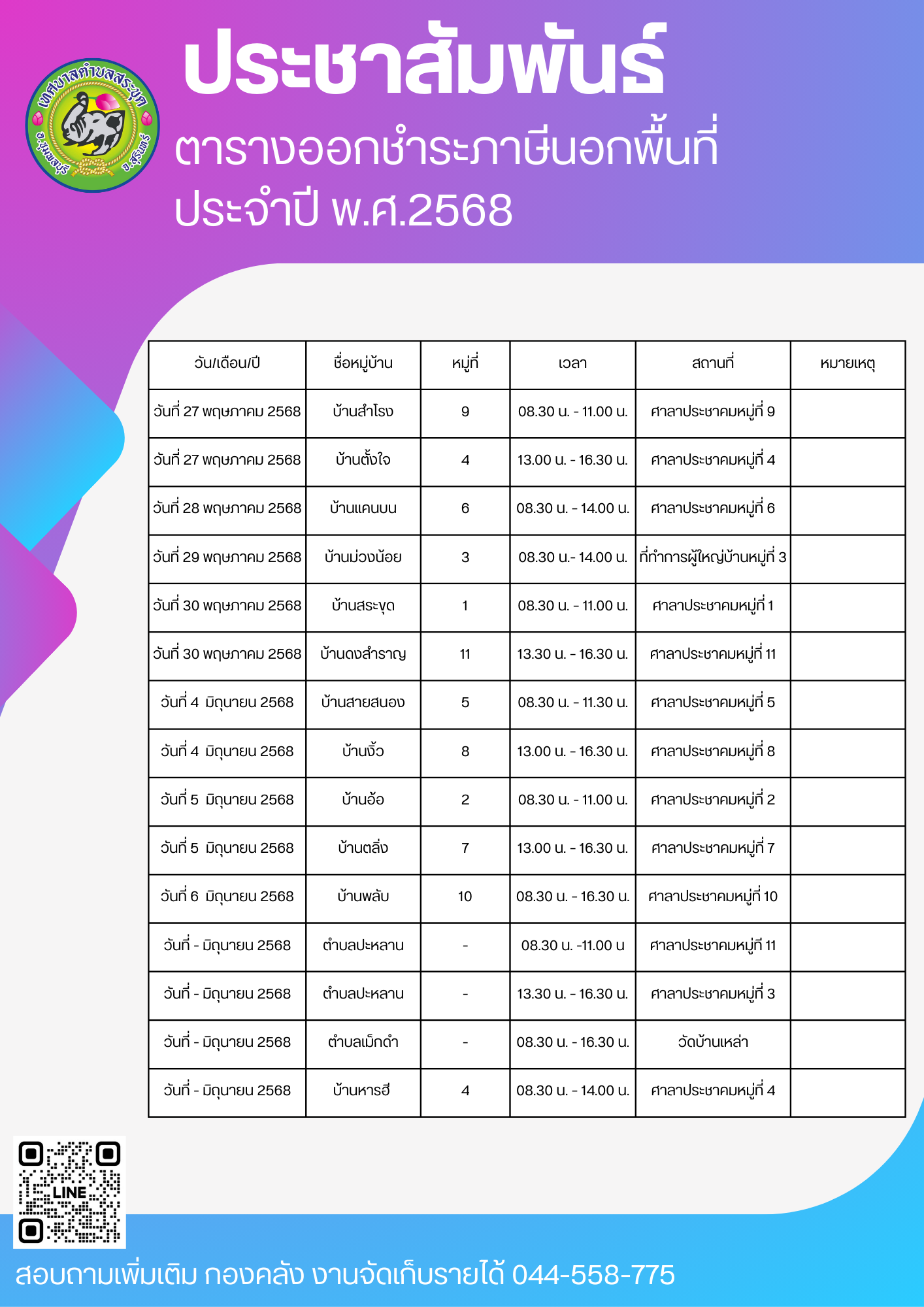 เทศบาลตำบลสระขุด อ.ชุมพลบุรี จ.สุรินทร์

ประชาสัมพันธ์

ตารางออกชำระภาษีนอกพื้นที่ ประจำปี พ.ศ.2568

| วัน/เดือน/ปี | ชื่อหมู่บ้าน | หมู่ที่ | เวลา | สถานที่ | หมายเหตุ |
|---|---|---|---|---|---|
| วันที่ 27 พฤษภาคม 2568 | บ้านสำโรง | 9 | 08.30 น. - 11.00 น. | ศาลาประชาคมหมู่ที่ 9 | |
| วันที่ 27 พฤษภาคม 2568 | บ้านตั้งใจ | 4 | 13.00 น. - 16.30 น. | ศาลาประชาคมหมู่ที่ 4 | |
| วันที่ 28 พฤษภาคม 2568 | บ้านแคนบน | 6 | 08.30 น. - 14.00 น. | ศาลาประชาคมหมู่ที่ 6 | |
| วันที่ 29 พฤษภาคม 2568 | บ้านม่วงน้อย | 3 | 08.30 น.- 14.00 น. | ที่ทำการผู้ใหญ่บ้านหมู่ที่ 3 | |
| วันที่ 30 พฤษภาคม 2568 | บ้านสระขุด | 1 | 08.30 น. - 11.00 น. | ศาลาประชาคมหมู่ที่ 1 | |
| วันที่ 30 พฤษภาคม 2568 | บ้านดงสำราญ | 11 | 13.30 น. - 16.30 น. | ศาลาประชาคมหมู่ที่ 11 | |
| วันที่ 4 มิถุนายน 2568 | บ้านสายสนอง | 5 | 08.30 น. - 11.30 น. | ศาลาประชาคมหมู่ที่ 5 | |
| วันที่ 4 มิถุนายน 2568 | บ้านงิ้ว | 8 | 13.00 น. - 16.30 น. | ศาลาประชาคมหมู่ที่ 8 | |
| วันที่ 5 มิถุนายน 2568 | บ้านอ้อ | 2 | 08.30 น. - 11.00 น. | ศาลาประชาคมหมู่ที่ 2 | |
| วันที่ 5 มิถุนายน 2568 | บ้านตลิ่ง | 7 | 13.00 น. - 16.30 น. | ศาลาประชาคมหมู่ที่ 7 | |
| วันที่ 6 มิถุนายน 2568 | บ้านพลับ | 10 | 08.30 น. - 16.30 น. | ศาลาประชาคมหมู่ที่ 10 | |
| วันที่ - มิถุนายน 2568 | ตำบลปะหลาน | - | 08.30 น. -11.00 น | ศาลาประชาคมหมู่ที่ 11 | |
| วันที่ - มิถุนายน 2568 | ตำบลปะหลาน | - | 13.30 น. - 16.30 น. | ศาลาประชาคมหมู่ที่ 3 | |
| วันที่ - มิถุนายน 2568 | ตำบลเม็กดำ | - | 08.30 น. - 16.30 น. | วัดบ้านเหล่า | |
| วันที่ - มิถุนายน 2568 | บ้านหารฮี | 4 | 08.30 น. - 14.00 น. | ศาลาประชาคมหมู่ที่ 4 | |

LINE

สอบถามเพิ่มเติม กองคลัง งานจัดเก็บรายได้ 044-558-775